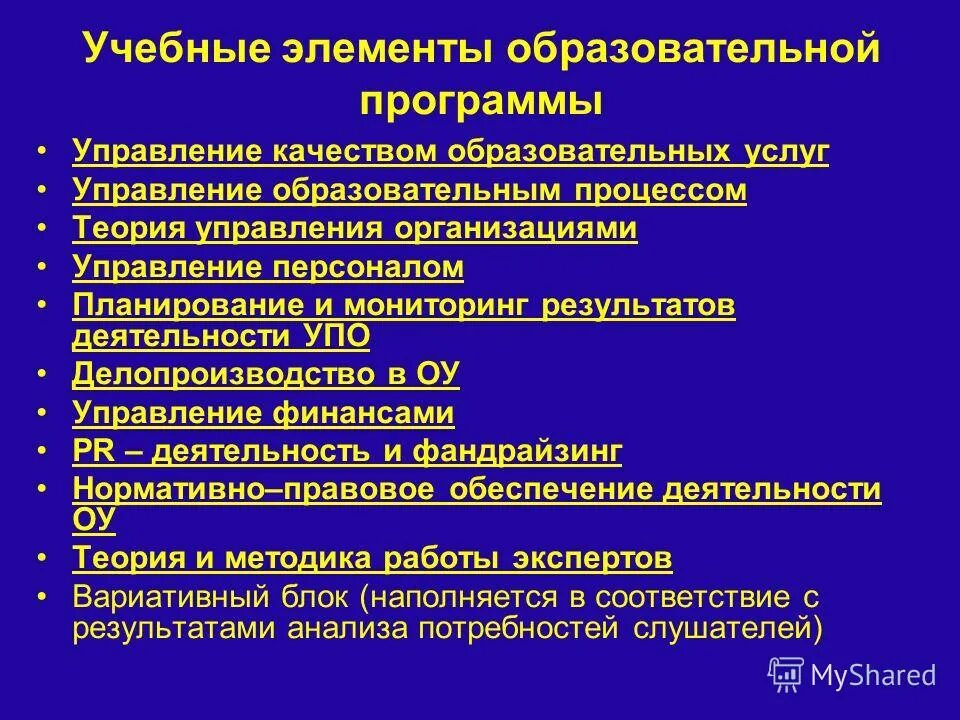 Учебные элементы образовательной программы

• Управление качеством образовательных услуг
• Управление образовательным процессом
• Теория управления организациями
• Управление персоналом
• Планирование и мониторинг результатов деятельности УПО
• Делопроизводство в ОУ
• Управление финансами
• PR – деятельность и фандрайзинг
• Нормативно–правовое обеспечение деятельности ОУ
• Теория и методика работы экспертов
• Вариативный блок (наполняется в соответствие с результатами анализа потребностей слушателей)

MyShared